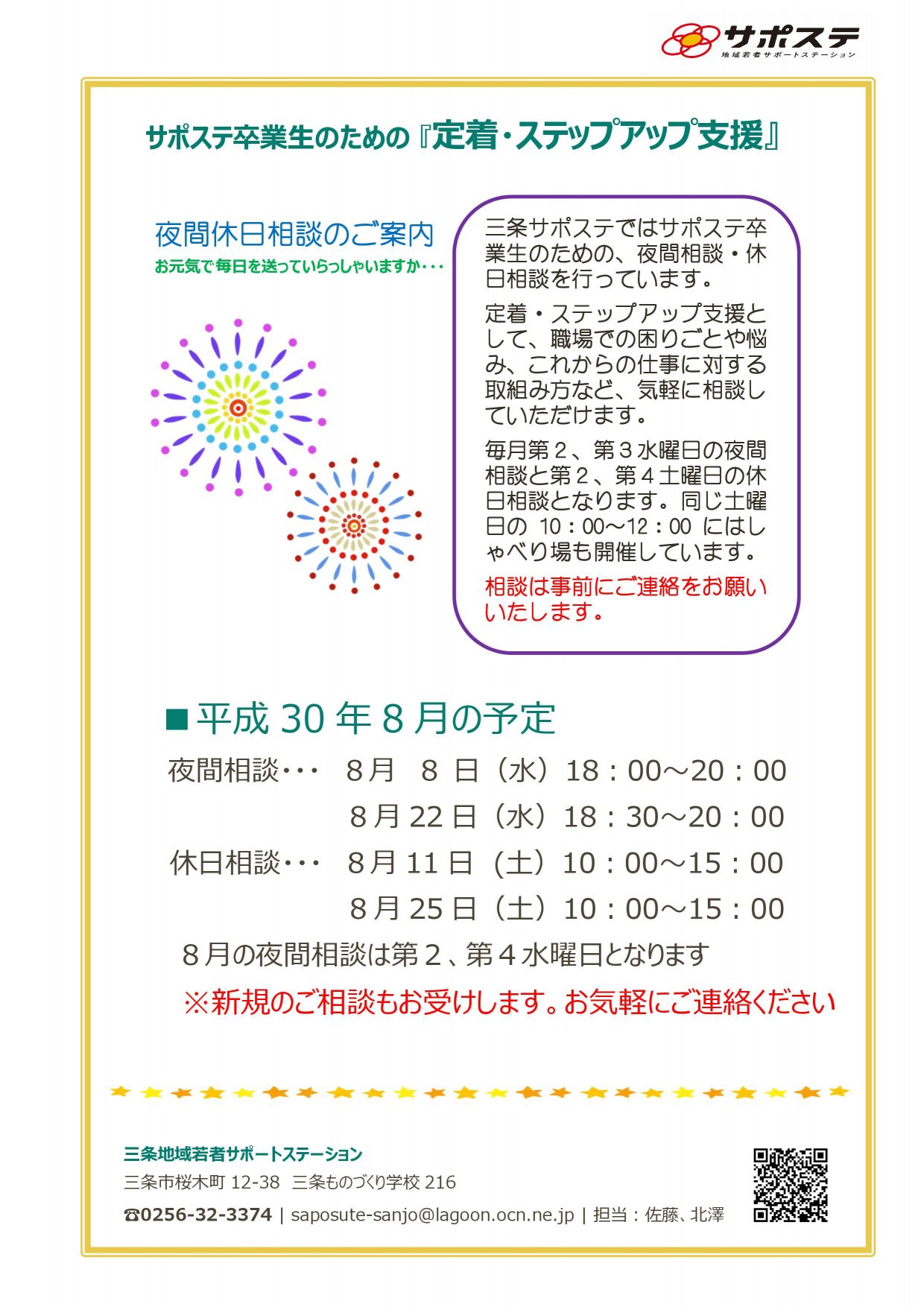 サポステ
地域若者サポートステーション

サポステ卒業生のための『定着・ステップアップ支援』

夜間休日相談のご案内
お元気で毎日を送っていらっしゃいますか・・・

三条サポステではサポステ卒業生のための、夜間相談・休日相談を行っています。

定着・ステップアップ支援として、職場での困りごとや悩み、これからの仕事に対する取組み方など、気軽に相談していただけます。

毎月第２、第３水曜日の夜間相談と第２、第４土曜日の休日相談となります。同じ土曜日の 10：00～12：00 にはしゃべり場も開催しています。

相談は事前にご連絡をお願いいたします。

■平成 30 年 8 月の予定

夜間相談・・・ 8 月 8 日（水）18：00～20：00
8 月 22 日（水）18：30～20：00
休日相談・・・ 8 月 11 日（土）10：00～15：00
8 月 25 日（土）10：00～15：00
８月の夜間相談は第２、第４水曜日となります
※新規のご相談もお受けします。お気軽にご連絡ください

三条地域若者サポートステーション
三条市桜木町 12-38 三条ものづくり学校 216
☎0256-32-3374 | saposute-sanjo@lagoon.ocn.ne.jp | 担当：佐藤、北澤